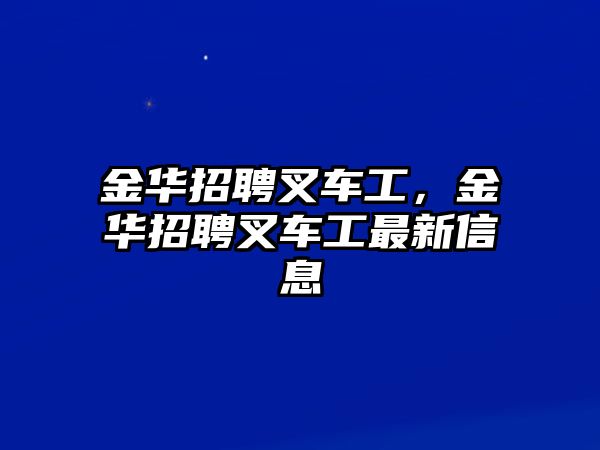 金华招聘叉车工，金华招聘叉车工最新信息